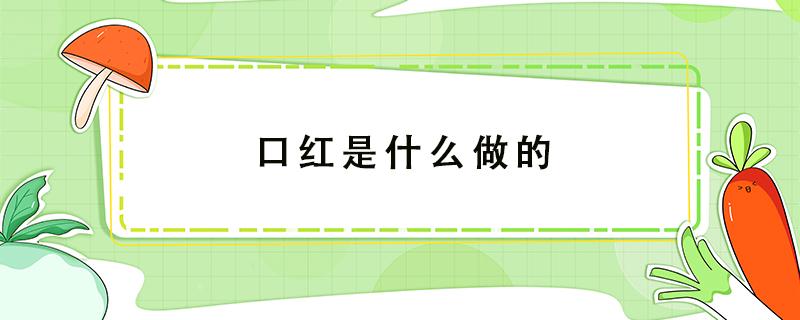 口红是什么做的